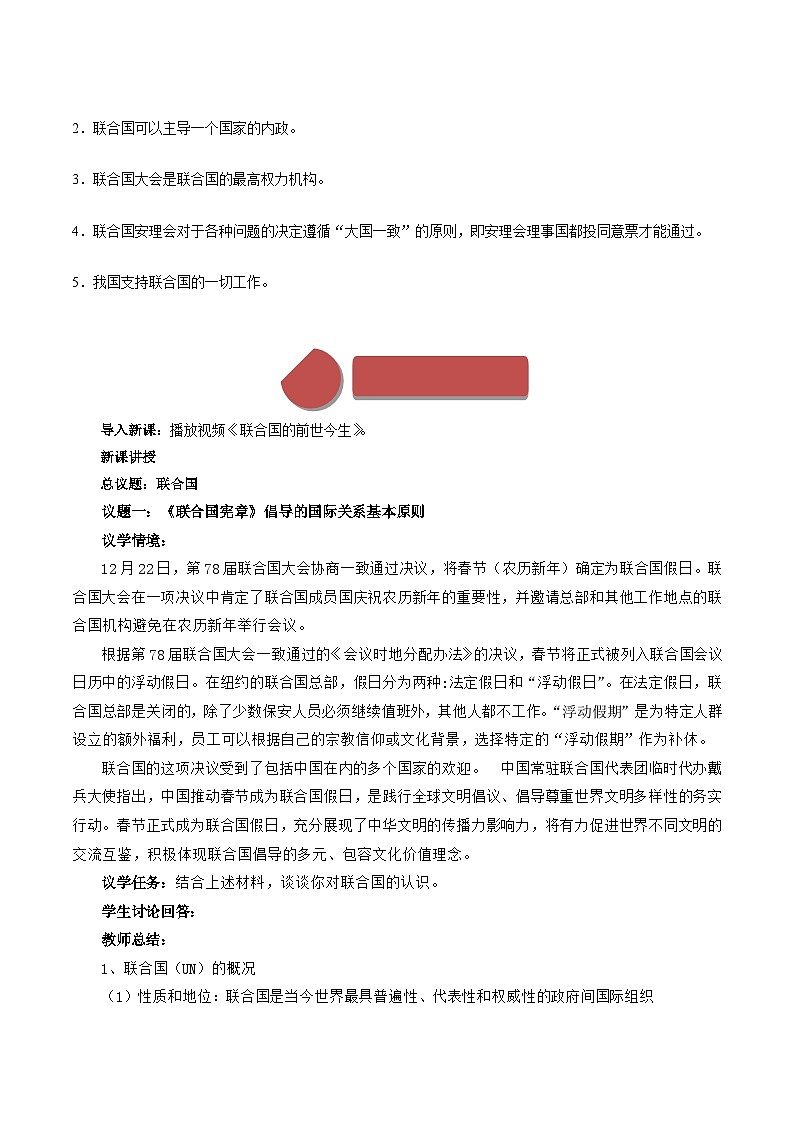 2．联合国可以主导一个国家的内政。

3．联合国大会是联合国的最高权力机构。

4．联合国安理会对于各种问题的决定遵循“大国一致”的原则，即安理会理事国都投同意票才能通过。

5．我国支持联合国的一切工作。

导入新课：播放视频《联合国的前世今生》

新课讲授

总议题：联合国

议题一：《联合国宪章》倡导的国际关系基本原则

议学情境：

12月22日，第78届联合国大会协商一致通过决议，将春节（农历新年）确定为联合国假日。联合国大会在一项决议中肯定了联合国成员国庆祝农历新年的重要性，并邀请总部和其他工作地点的联合国机构避免在农历新年举行会议。

根据第78届联合国大会一致通过的《会议时地分配办法》的决议，春节将正式被列入联合国会议日历中的浮动假日。在纽约的联合国总部，假日分为两种：法定假日和“浮动假日”。在法定假日，联合国总部是关闭的，除了少数保安人员必须继续值班外，其他人都不工作。“浮动假期”是为特定人群设立的额外福利，员工可以根据自己的宗教信仰或文化背景，选择特定的“浮动假期”作为补休。

联合国的这项决议受到了包括中国在内的多个国家的欢迎。 中国常驻联合国代表团临时代办戴兵大使指出，中国推动春节成为联合国假日，是践行全球文明倡议、倡导尊重世界文明多样性的务实行动。春节正式成为联合国假日，充分展现了中华文明的传播力影响力，将有力促进世界不同文明的交流互鉴，积极体现联合国倡导的多元、包容文化价值理念。

议学任务：结合上述材料，谈谈你对联合国的认识。

学生讨论回答：

教师总结：

1、联合国（UN）的概况

（1）性质和地位：联合国是当今世界最具普遍性、代表性和权威性的政府间国际组织